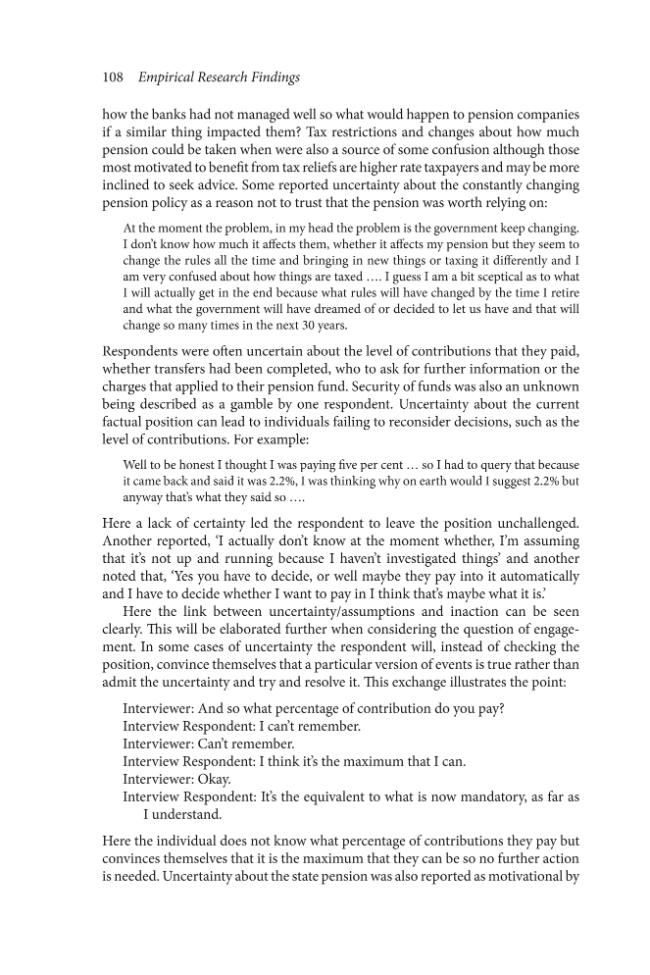 108 Empirical Research Findings

how the banks had not managed well so what would happen to pension companies if a similar thing impacted them? Tax restrictions and changes about how much pension could be taken when were also a source of some confusion although those most motivated to benefit from tax reliefs are higher rate taxpayers and may be more inclined to seek advice. Some reported uncertainty about the constantly changing pension policy as a reason not to trust that the pension was worth relying on:

At the moment the problem, in my head the problem is the government keep changing. I don't know how much it affects them, whether it affects my pension but they seem to change the rules all the time and bringing in new things or taxing it differently and I am very confused about how things are taxed .... I guess I am a bit sceptical as to what I will actually get in the end because what rules will have changed by the time I retire and what the government will have dreamed of or decided to let us have and that will change so many times in the next 30 years.

Respondents were often uncertain about the level of contributions that they paid, whether transfers had been completed, who to ask for further information or the charges that applied to their pension fund. Security of funds was also an unknown being described as a gamble by one respondent. Uncertainty about the current factual position can lead to individuals failing to reconsider decisions, such as the level of contributions. For example:

Well to be honest I thought I was paying five per cent ... so I had to query that because it came back and said it was 2.2%, I was thinking why on earth would I suggest 2.2% but anyway that's what they said so ....

Here a lack of certainty led the respondent to leave the position unchallenged. Another reported, 'I actually don't know at the moment whether, I'm assuming that it's not up and running because I haven't investigated things' and another noted that, 'Yes you have to decide, or well maybe they pay into it automatically and I have to decide whether I want to pay in I think that's maybe what it is.'

Here the link between uncertainty/assumptions and inaction can be seen clearly. This will be elaborated further when considering the question of engagement. In some cases of uncertainty the respondent will, instead of checking the position, convince themselves that a particular version of events is true rather than admit the uncertainty and try and resolve it. This exchange illustrates the point:

Interviewer: And so what percentage of contribution do you pay?
Interview Respondent: I can't remember.
Interviewer: Can't remember.
Interview Respondent: I think it's the maximum that I can.
Interviewer: Okay.
Interview Respondent: It's the equivalent to what is now mandatory, as far as I understand.

Here the individual does not know what percentage of contributions they pay but convinces themselves that it is the maximum that they can be so no further action is needed. Uncertainty about the state pension was also reported as motivational by